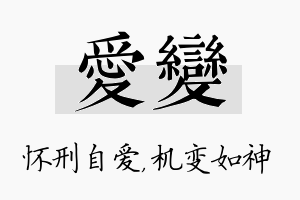 愛變

怀刑自爱，机变如神